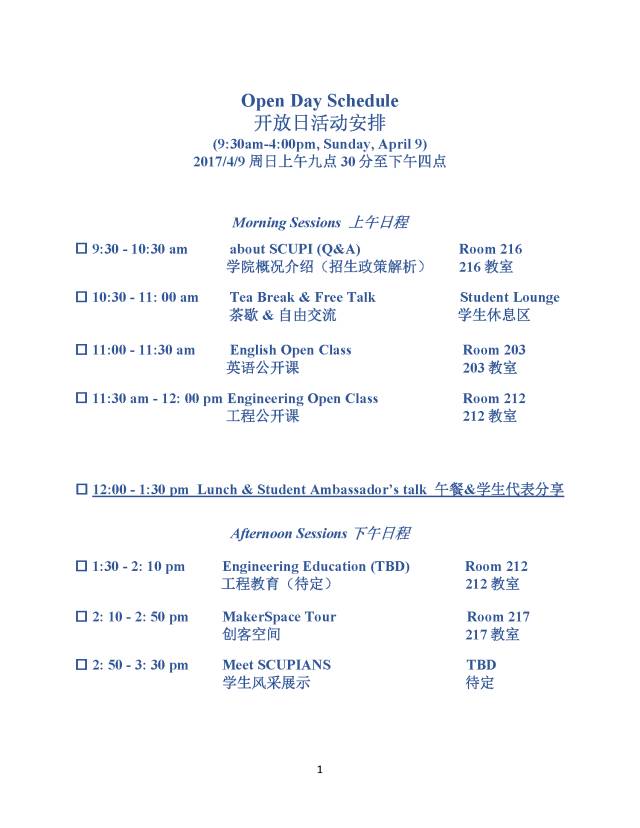 Open Day Schedule
开放日活动安排
(9:30am-4:00pm, Sunday, April 9)
2017/4/9 周日上午九点 30 分至下午四点

Morning Sessions 上午日程

☐ 9:30 - 10:30 am about SCUPI (Q&A) Room 216
学院概况介绍（招生政策解析） 216 教室

☐ 10:30 - 11: 00 am Tea Break & Free Talk Student Lounge
茶歇 & 自由交流 学生休息区

☐ 11:00 - 11:30 am English Open Class Room 203
英语公开课 203 教室

☐ 11:30 am - 12: 00 pm Engineering Open Class Room 212
工程公开课 212 教室

☐ 12:00 - 1:30 pm Lunch & Student Ambassador's talk 午餐&学生代表分享

Afternoon Sessions 下午日程

☐ 1:30 - 2: 10 pm Engineering Education (TBD) Room 212
工程教育（待定） 212 教室

☐ 2: 10 - 2: 50 pm MakerSpace Tour Room 217
创客空间 217 教室

☐ 2: 50 - 3: 30 pm Meet SCUPIANS TBD
学生风采展示 待定

1